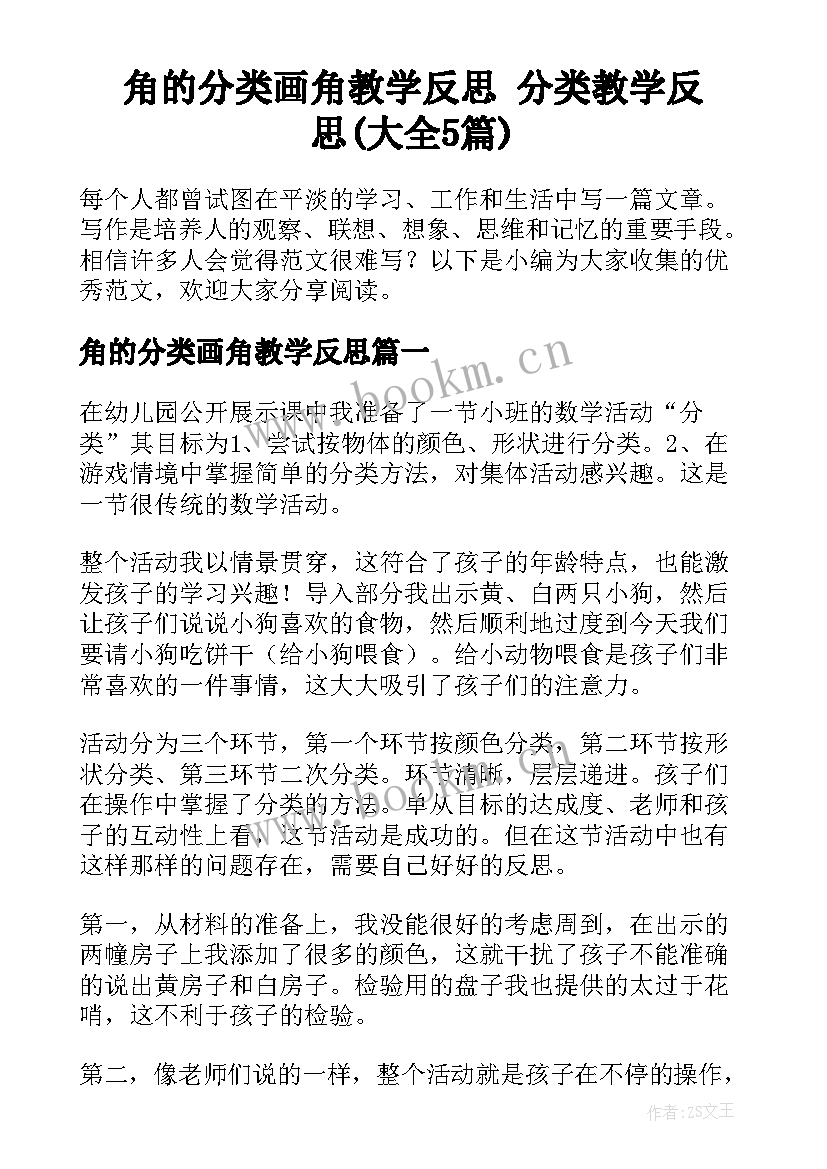 角的分类画角教学反思 分类教学反思(大全5篇)

每个人都曾试图在平淡的学习、工作和生活中写一篇文章。写作是培养人的观察、联想、想象、思维和记忆的重要手段。相信许多人会觉得范文很难写？以下是小编为大家收集的优秀范文，欢迎大家分享阅读。

角的分类画角教学反思篇一

www.bookm.cn

在幼儿园公开展示课中我准备了一节小班的数学活动“分类”其目标为1、尝试按物体的颜色、形状进行分类。2、在游戏情境中掌握简单的分类方法，对集体活动感兴趣。这是一节很传统的数学活动。

整个活动我以情景贯穿，这符合了孩子的年龄特点，也能激发孩子的学习兴趣！导入部分我出示黄、白两只小狗，然后让孩子们说说小狗喜欢的食物，然后顺利地过度到今天我们要请小狗吃饼干（给小狗喂食）。给小动物喂食是孩子们非常喜欢的一件事情，这大大吸引了孩子们的注意力。

活动分为三个环节，第一个环节按颜色分类，第二环节按形状分类、第三环节二次分类。环节清晰，层层递进。孩子们在操作中掌握了分类的方法。单从目标的达成度、老师和孩子的互动性上看，这节活动是成功的。但在这节活动中也有这样那样的问题存在，需要自己好好的反思。

第一，从材料的准备上，我没能很好的考虑周到，在出示的两幢房子上我添加了很多的颜色，这就干扰了孩子不能准确的说出黄房子和白房子。检验用的盘子我也提供的太过于花哨，这不利于孩子的检验。

第二，像老师们说的一样，整个活动就是孩子在不停的操作，

作者：ZS文王